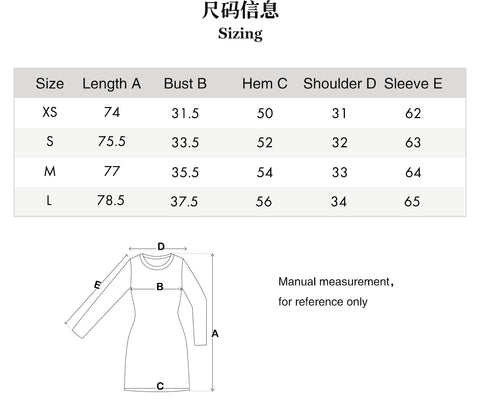 尺码信息
Sizing

| Size | Length A | Bust B | Hem C | Shoulder D | Sleeve E |
|---|---|---|---|---|---|
| XS | 74 | 31.5 | 50 | 31 | 62 |
| S | 75.5 | 33.5 | 52 | 32 | 63 |
| M | 77 | 35.5 | 54 | 33 | 64 |
| L | 78.5 | 37.5 | 56 | 34 | 65 |

D
E
B
A
C

Manual measurement,
for reference only